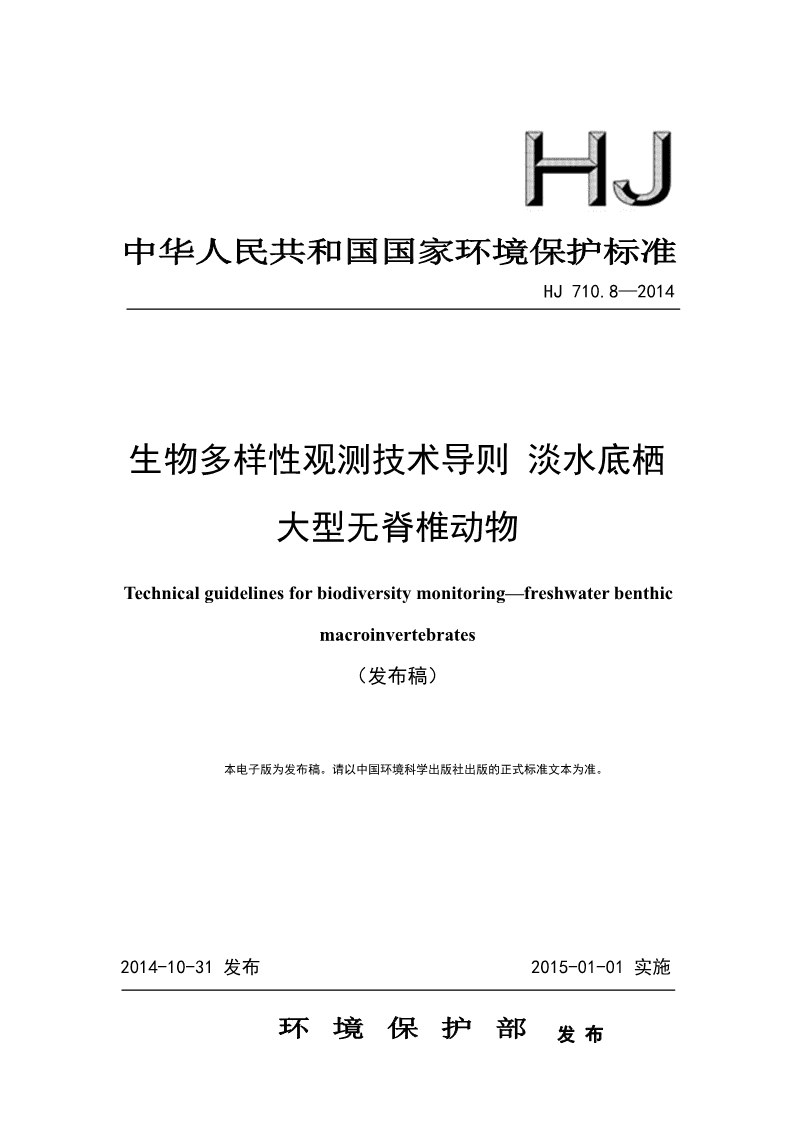 HJ

中华人民共和国国家环境保护标准

HJ 710.8—2014

生物多样性观测技术导则 淡水底栖大型无脊椎动物

Technical guidelines for biodiversity monitoring—freshwater benthic macroinvertebrates

（发布稿）

本电子版为发布稿。请以中国环境科学出版社出版的正式标准文本为准。

2014-10-31 发布

2015-01-01 实施

环 境 保 护 部 发布